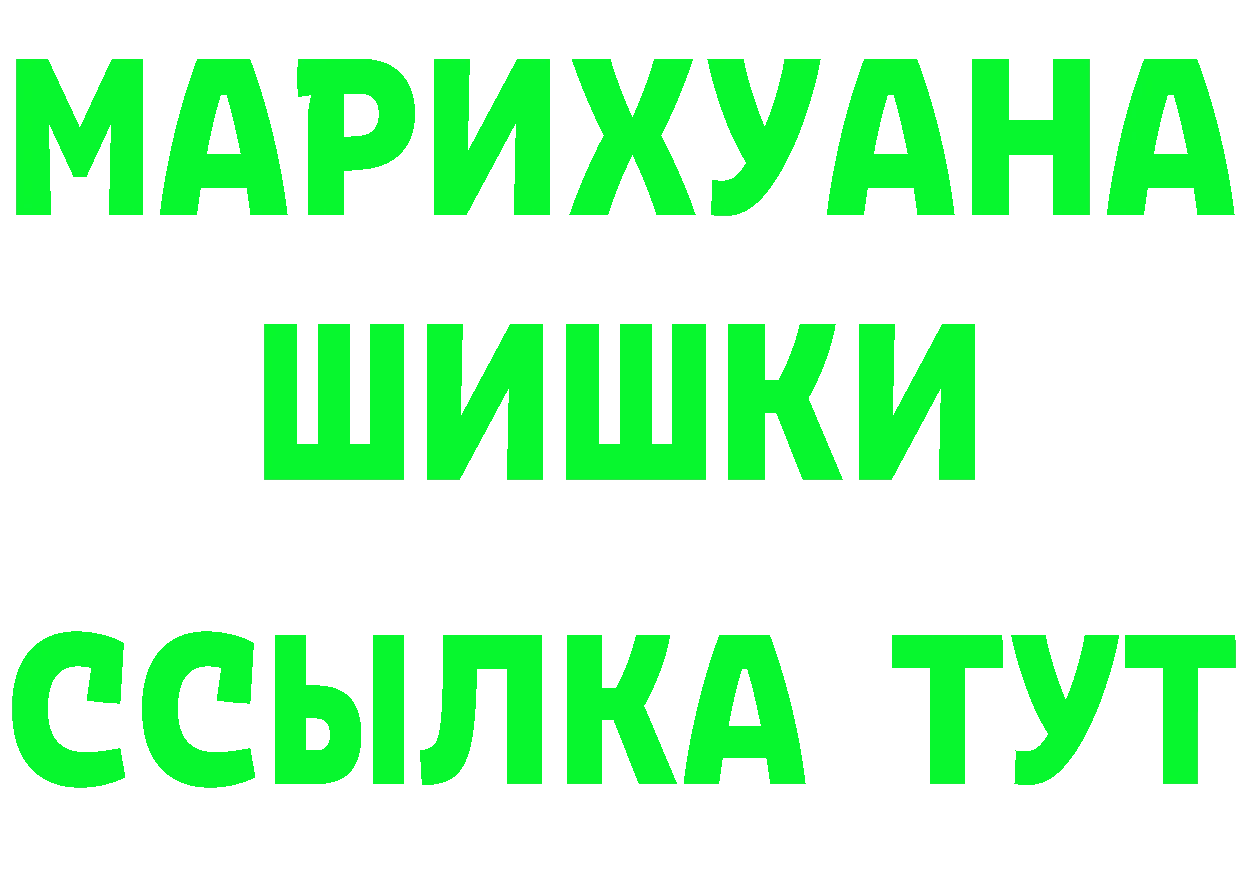 МАРИХУАНА
ШИШКИ
ССЫЛКА ТУТ